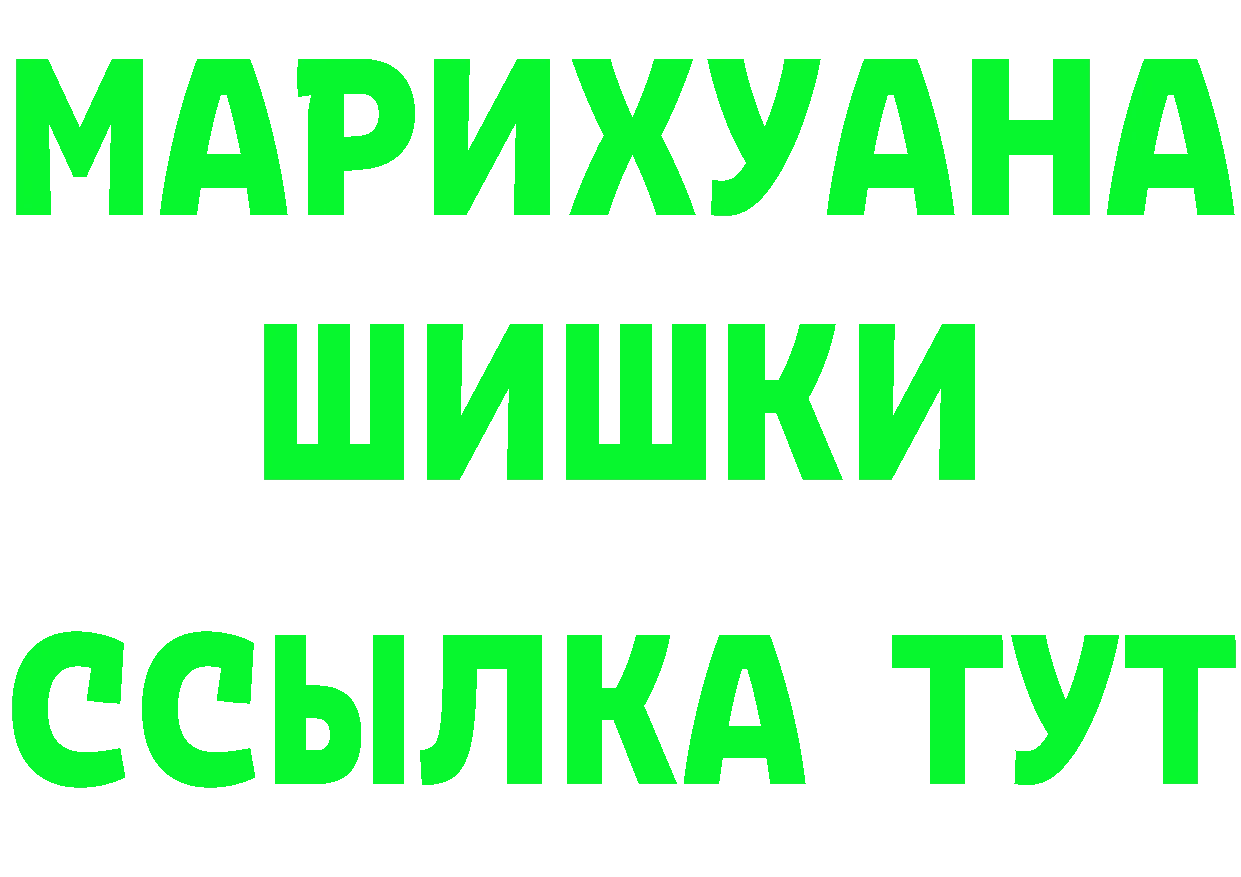 МАРИХУАНА
ШИШКИ
ССЫЛКА ТУТ